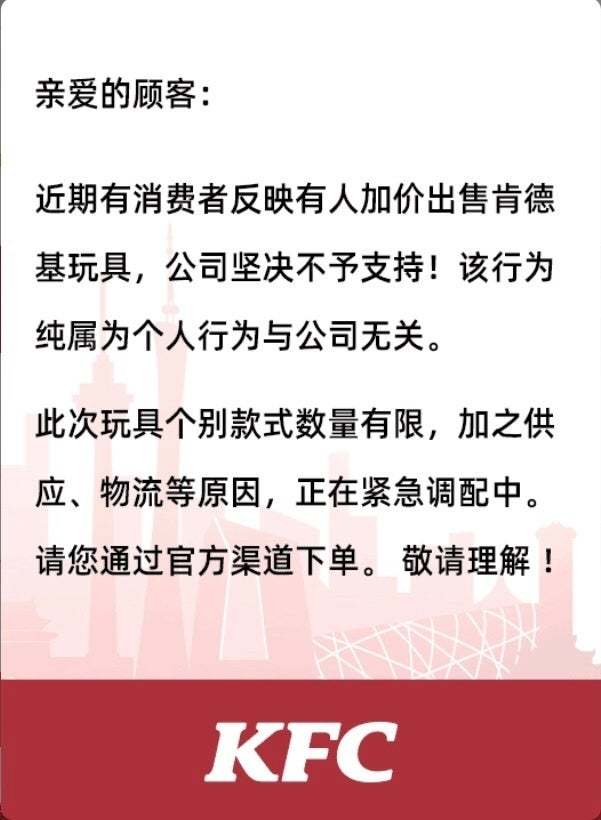 亲爱的顾客：

近期有消费者反映有人加价出售肯德基玩具，公司坚决不予支持！该行为纯属为个人行为与公司无关。

此次玩具个别款式数量有限，加之供应、物流等原因，正在紧急调配中。请您通过官方渠道下单。 敬请理解！

KFC